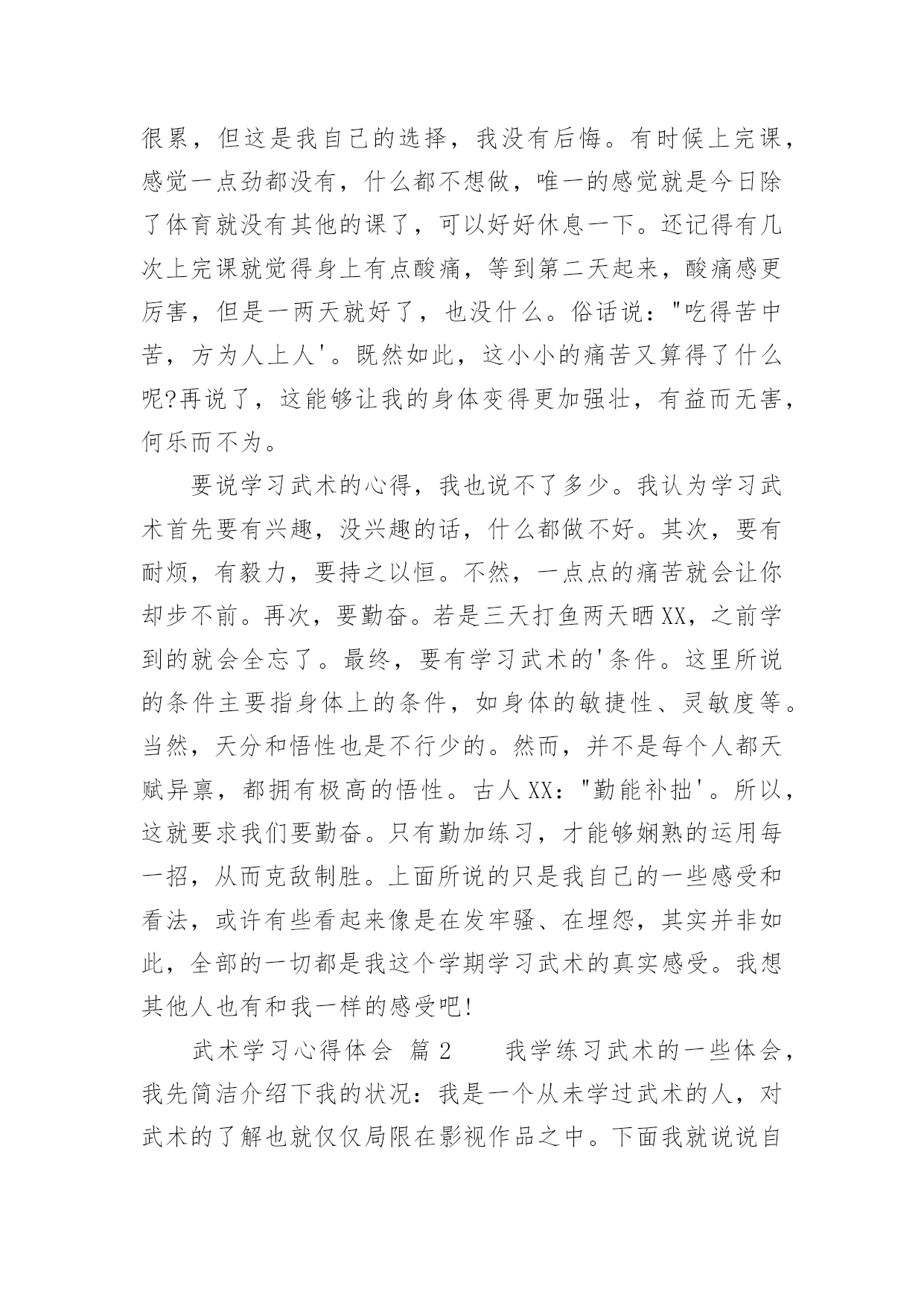 很累，但这是我自己的选择，我没有后悔。有时候上完课，感觉一点劲都没有，什么都不想做，唯一的感觉就是今日除了体育就没有其他的课了，可以好好休息一下。还记得有几次上完课就觉得身上有点酸痛，等到第二天起来，酸痛感更厉害，但是一两天就好了，也没什么。俗话说："吃得苦中苦，方为人上人'。既然如此，这小小的痛苦又算得了什么呢?再说了，这能够让我的身体变得更加强壮，有益而无害，何乐而不为。

要说学习武术的心得，我也说不了多少。我认为学习武术首先要有兴趣，没兴趣的话，什么都做不好。其次，要有耐烦，有毅力，要持之以恒。不然，一点点的痛苦就会让你却步不前。再次，要勤奋。若是三天打鱼两天晒XX，之前学到的就会全忘了。最终，要有学习武术的'条件。这里所说的条件主要指身体上的条件，如身体的敏捷性、灵敏度等。当然，天分和悟性也是不行少的。然而，并不是每个人都天赋异禀，都拥有极高的悟性。古人XX："勤能补拙'。所以，这就要求我们要勤奋。只有勤加练习，才能够娴熟的运用每一招，从而克敌制胜。上面所说的只是我自己的一些感受和看法，或许有些看起来像是在发牢骚、在埋怨，其实并非如此，全部的一切都是我这个学期学习武术的真实感受。我想其他人也有和我一样的感受吧!

武术学习心得体会 篇2 我学练习武术的一些体会，我先简洁介绍下我的状况：我是一个从未学过武术的人，对武术的了解也就仅仅局限在影视作品之中。下面我就说说自